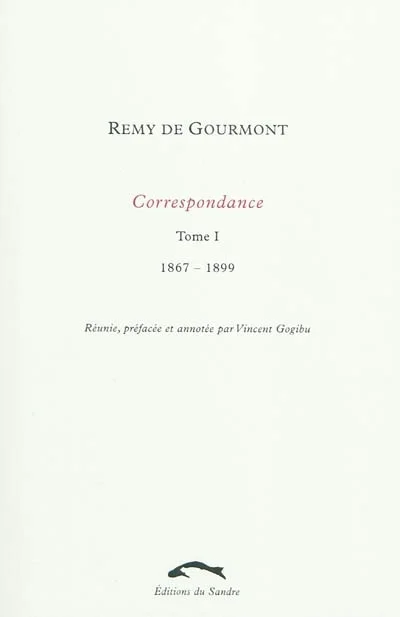 REMY DE GOURMONT

Correspondance

Tome I

1867 – 1899

Réunie, préfacée et annotée par Vincent Gogibu

Éditions du Sandre